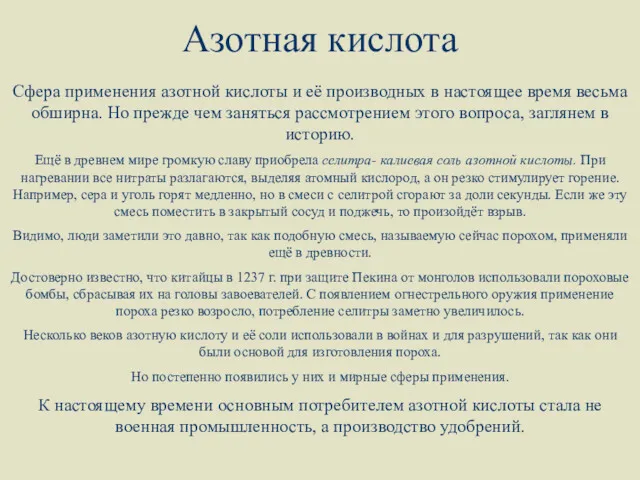 Азотная кислота

Сфера применения азотной кислоты и её производных в настоящее время весьма обширна. Но прежде чем заняться рассмотрением этого вопроса, заглянем в историю.

Ещё в древнем мире громкую славу приобрела селитра- калиевая соль азотной кислоты. При нагревании все нитраты разлагаются, выделяя атомный кислород, а он резко стимулирует горение. Например, сера и уголь горят медленно, но в смеси с селитрой сгорают за доли секунды. Если же эту смесь поместить в закрытый сосуд и поджечь, то произойдёт взрыв.

Видимо, люди заметили это давно, так как подобную смесь, называемую сейчас порохом, применяли ещё в древности.

Достоверно известно, что китайцы в 1237 г. при защите Пекина от монголов использовали пороховые бомбы, сбрасывая их на головы завоевателей. С появлением огнестрельного оружия применение пороха резко возросло, потребление селитры заметно увеличилось.

Несколько веков азотную кислоту и её соли использовали в войнах и для разрушений, так как они были основой для изготовления пороха.

Но постепенно появились у них и мирные сферы применения.

К настоящему времени основным потребителем азотной кислоты стала не военная промышленность, а производство удобрений.